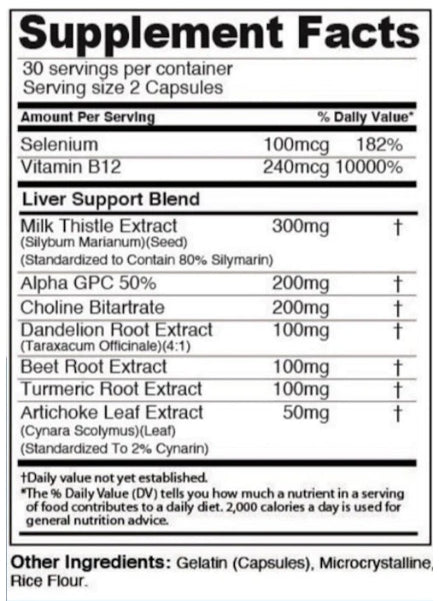 Supplement Facts

30 servings per container
Serving size 2 Capsules

| Amount Per Serving | | % Daily Value* |
|---|---|---|
| Selenium | 100mcg | 182% |
| Vitamin B12 | 240mcg | 10000% |
| Liver Support Blend | | |
| Milk Thistle Extract (Silybum Marianum)(Seed) (Standardized to Contain 80% Silymarin) | 300mg | † |
| Alpha GPC 50% | 200mg | † |
| Choline Bitartrate | 200mg | † |
| Dandelion Root Extract (Taraxacum Officinale)(4:1) | 100mg | † |
| Beet Root Extract | 100mg | † |
| Turmeric Root Extract | 100mg | † |
| Artichoke Leaf Extract (Cynara Scolymus)(Leaf) (Standardized To 2% Cynarin) | 50mg | † |

†Daily value not yet established.
*The % Daily Value (DV) tells you how much a nutrient in a serving of food contributes to a daily diet. 2,000 calories a day is used for general nutrition advice.

Other Ingredients: Gelatin (Capsules), Microcrystalline, Rice Flour.